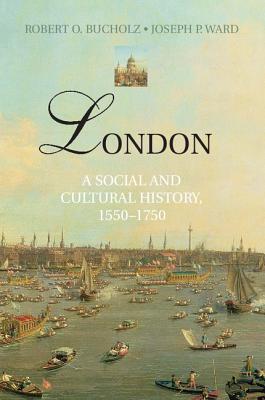 ROBERT O. BUCHOLZ • JOSEPH P. WARD

LONDON

A SOCIAL AND CULTURAL HISTORY, 1550–1750